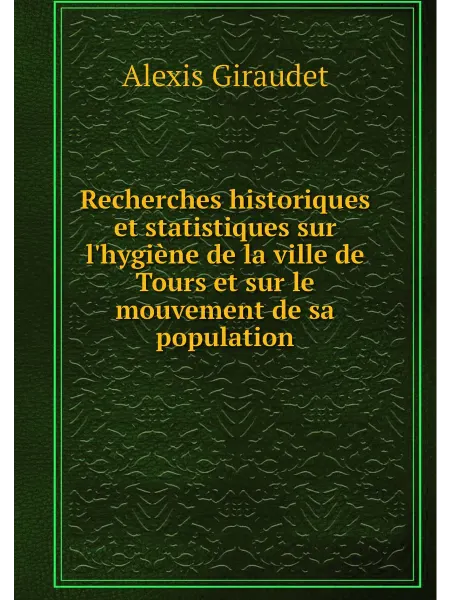 Alexis Giraudet

Recherches historiques et statistiques sur l'hygiène de la ville de Tours et sur le mouvement de sa population